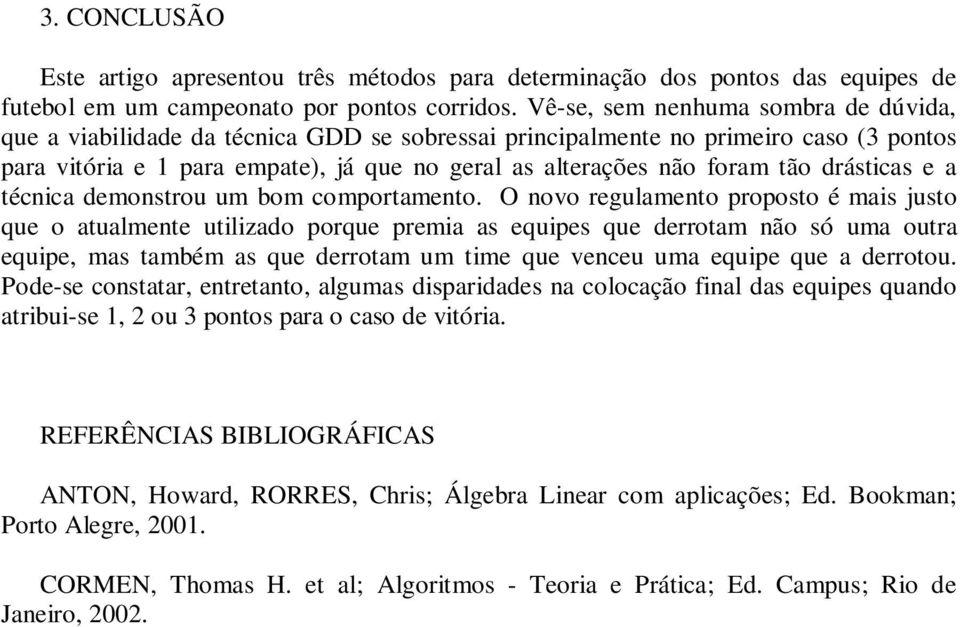 3. CONCLUSÃO

Este artigo apresentou três métodos para determinação dos pontos das equipes de futebol em um campeonato por pontos corridos. Vê-se, sem nenhuma sombra de dúvida, que a viabilidade da técnica GDD se sobressai principalmente no primeiro caso (3 pontos para vitória e 1 para empate), já que no geral as alterações não foram tão drásticas e a técnica demonstrou um bom comportamento. O novo regulamento proposto é mais justo que o atualmente utilizado porque premia as equipes que derrotam não só uma outra equipe, mas também as que derrotam um time que venceu uma equipe que a derrotou. Pode-se constatar, entretanto, algumas disparidades na colocação final das equipes quando atribui-se 1, 2 ou 3 pontos para o caso de vitória.

REFERÊNCIAS BIBLIOGRÁFICAS

ANTON, Howard, RORRES, Chris; Álgebra Linear com aplicações; Ed. Bookman; Porto Alegre, 2001.

CORMEN, Thomas H. et al; Algoritmos - Teoria e Prática; Ed. Campus; Rio de Janeiro, 2002.